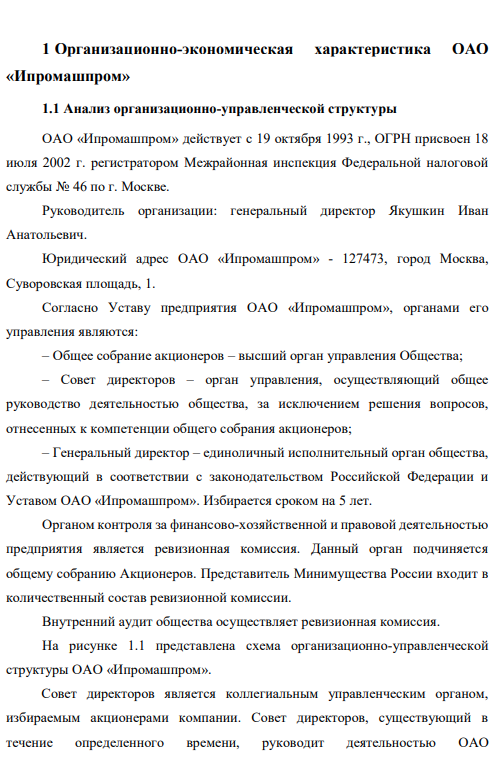 1 Организационно-экономическая характеристика ОАО «Ипромашпром»

1.1 Анализ организационно-управленческой структуры

ОАО «Ипромашпром» действует с 19 октября 1993 г., ОГРН присвоен 18 июля 2002 г. регистратором Межрайонная инспекция Федеральной налоговой службы № 46 по г. Москве.

Руководитель организации: генеральный директор Якушкин Иван Анатольевич.

Юридический адрес ОАО «Ипромашпром» - 127473, город Москва, Суворовская площадь, 1.

Согласно Уставу предприятия ОАО «Ипромашпром», органами его управления являются:

– Общее собрание акционеров – высший орган управления Общества;

– Совет директоров – орган управления, осуществляющий общее руководство деятельностью общества, за исключением решения вопросов, отнесенных к компетенции общего собрания акционеров;

– Генеральный директор – единоличный исполнительный орган общества, действующий в соответствии с законодательством Российской Федерации и Уставом ОАО «Ипромашпром». Избирается сроком на 5 лет.

Органом контроля за финансово-хозяйственной и правовой деятельностью предприятия является ревизионная комиссия. Данный орган подчиняется общему собранию Акционеров. Представитель Минимущества России входит в количественный состав ревизионной комиссии.

Внутренний аудит общества осуществляет ревизионная комиссия.

На рисунке 1.1 представлена схема организационно-управленческой структуры ОАО «Ипромашпром».

Совет директоров является коллегиальным управленческим органом, избираемым акционерами компании. Совет директоров, существующий в течение определенного времени, руководит деятельностью ОАО